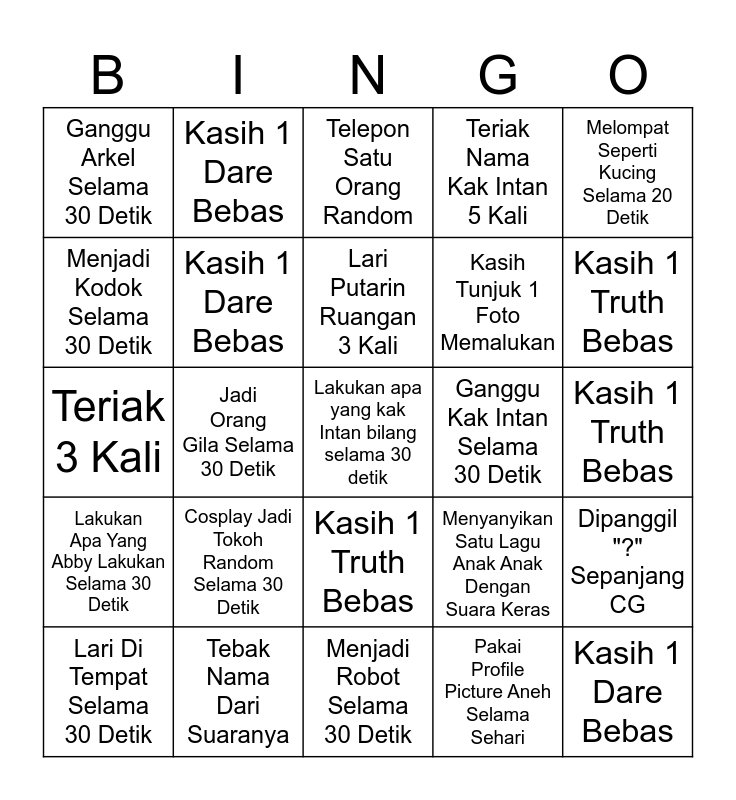 | B | I | N | G | O |
|---|---|---|---|---|
| Ganggu Arkel Selama 30 Detik | Kasih 1 Dare Bebas | Telepon Satu Orang Random | Teriak Nama Kak Intan 5 Kali | Melompat Seperti Kucing Selama 20 Detik |
| Menjadi Kodok Selama 30 Detik | Kasih 1 Dare Bebas | Lari Putarin Ruangan 3 Kali | Kasih Tunjuk 1 Foto Memalukan | Kasih 1 Truth Bebas |
| Teriak 3 Kali | Jadi Orang Gila Selama 30 Detik | Lakukan apa yang kak Intan bilang selama 30 detik | Ganggu Kak Intan Selama 30 Detik | Kasih 1 Truth Bebas |
| Lakukan Apa Yang Abby Lakukan Selama 30 Detik | Cosplay Jadi Tokoh Random Selama 30 Detik | Kasih 1 Truth Bebas | Menyanyikan Satu Lagu Anak Anak Dengan Suara Keras | Dipanggil "?" Sepanjang CG |
| Lari Di Tempat Selama 30 Detik | Tebak Nama Dari Suaranya | Menjadi Robot Selama 30 Detik | Pakai Profile Picture Aneh Selama Sehari | Kasih 1 Dare Bebas |